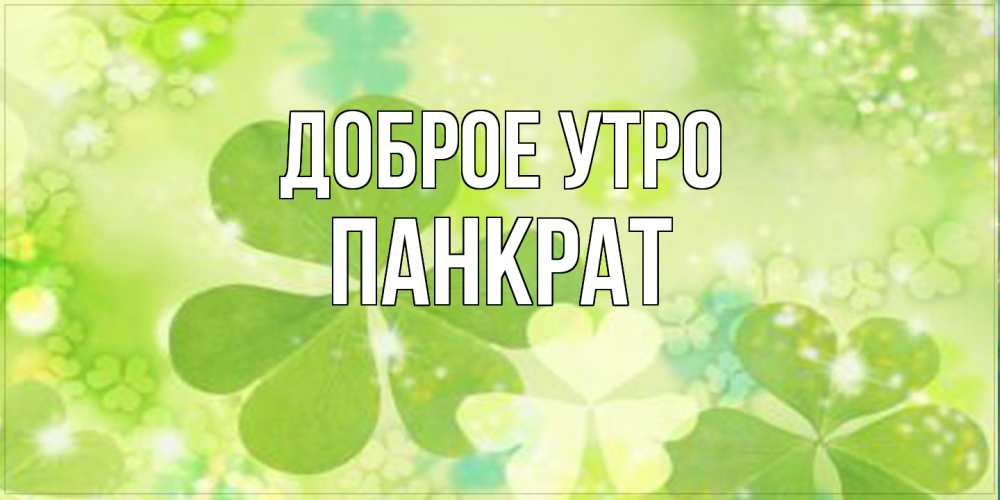 ДОБРОЕ УТРО
ПАНКРАТ